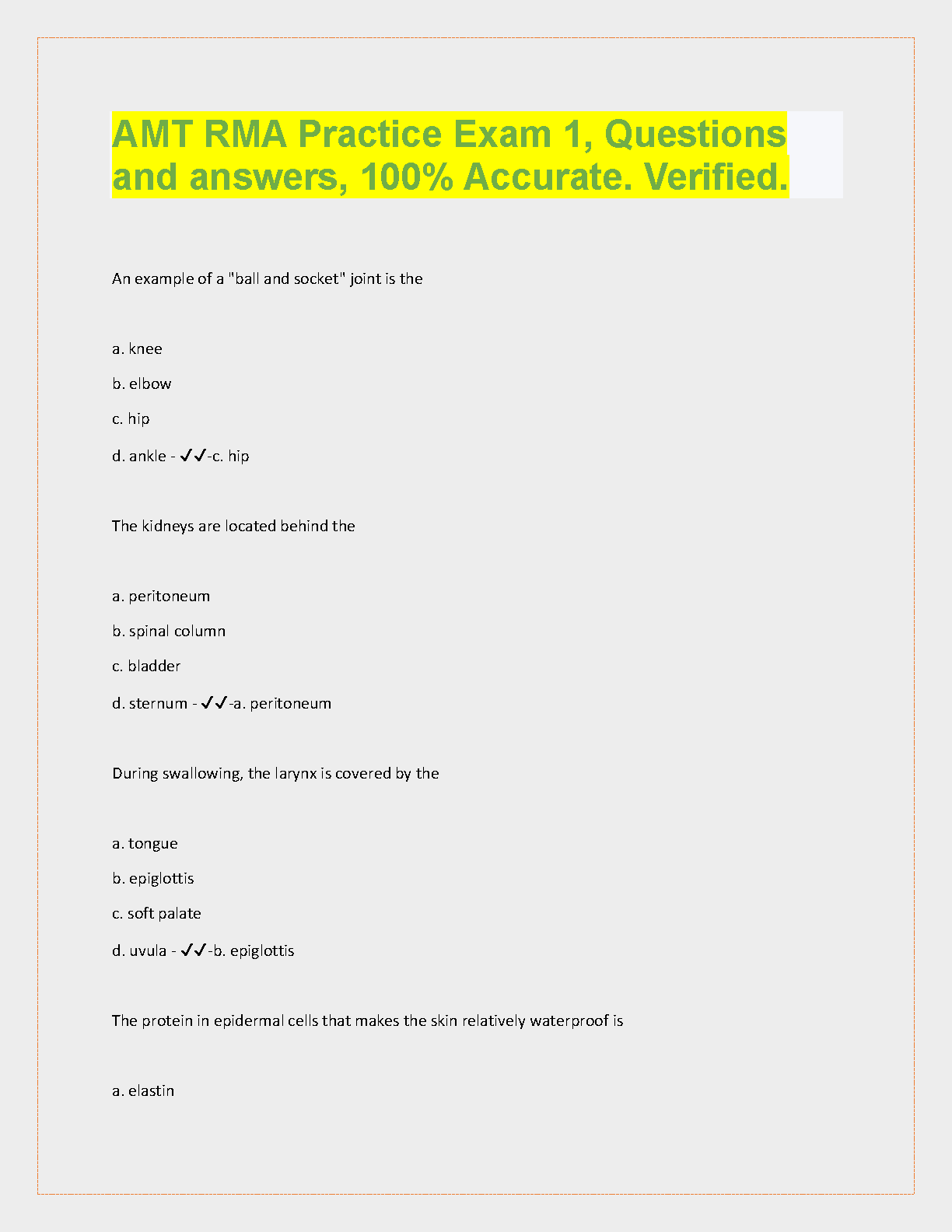 AMT RMA Practice Exam 1, Questions and answers, 100% Accurate. Verified.

An example of a "ball and socket" joint is the

a. knee

b. elbow

c. hip

d. ankle - ✓✓-c. hip

The kidneys are located behind the

a. peritoneum

b. spinal column

c. bladder

d. sternum - ✓✓-a. peritoneum

During swallowing, the larynx is covered by the

a. tongue

b. epiglottis

c. soft palate

d. uvula - ✓✓-b. epiglottis

The protein in epidermal cells that makes the skin relatively waterproof is

a. elastin